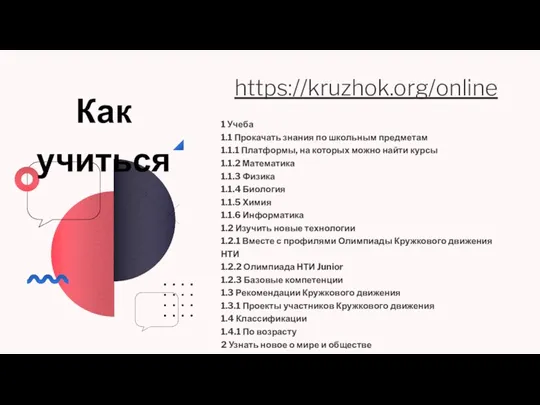 Как учиться

https://kruzhok.org/online

1 Учеба
1.1 Прокачать знания по школьным предметам
1.1.1 Платформы, на которых можно найти курсы
1.1.2 Математика
1.1.3 Физика
1.1.4 Биология
1.1.5 Химия
1.1.6 Информатика
1.2 Изучить новые технологии
1.2.1 Вместе с профилями Олимпиады Кружкового движения НТИ
1.2.2 Олимпиада НТИ Junior
1.2.3 Базовые компетенции
1.3 Рекомендации Кружкового движения
1.3.1 Проекты участников Кружкового движения
1.4 Классификации
1.4.1 По возрасту
2 Узнать новое о мире и обществе